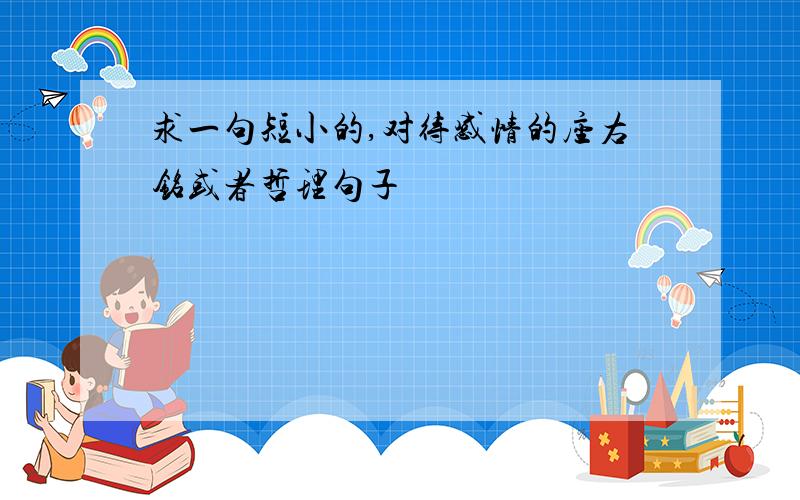 求一句短小的,对待感情的座右铭或者哲理句子